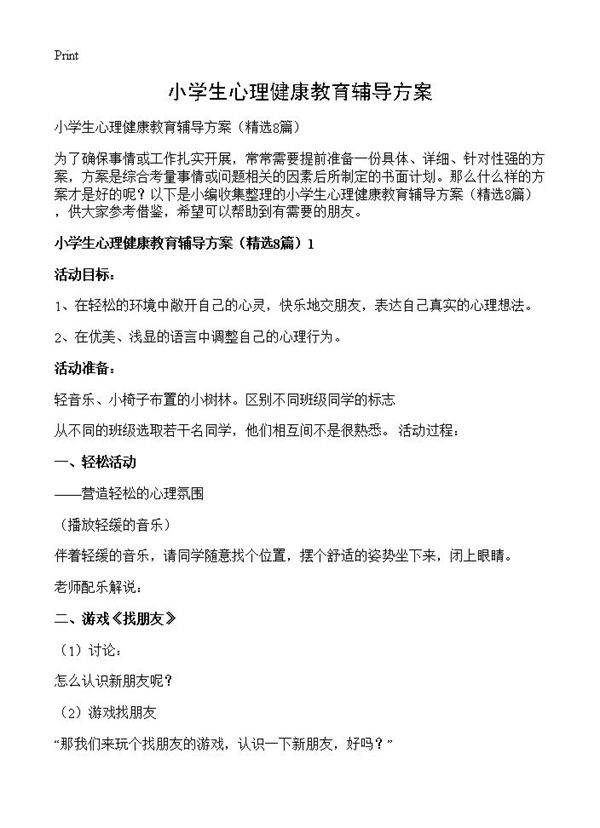 Print

小学生心理健康教育辅导方案

小学生心理健康教育辅导方案（精选8篇）

为了确保事情或工作扎实开展，常常需要提前准备一份具体、详细、针对性强的方案，方案是综合考量事情或问题相关的因素后所制定的书面计划。那么什么样的方案才是好的呢？以下是小编收集整理的小学生心理健康教育辅导方案（精选8篇），供大家参考借鉴，希望可以帮助到有需要的朋友。

小学生心理健康教育辅导方案（精选8篇）1

活动目标：

1、在轻松的环境中敞开自己的心灵，快乐地交朋友，表达自己真实的心理想法。

2、在优美、浅显的语言中调整自己的心理行为。

活动准备：

轻音乐、小椅子布置的小树林。区别不同班级同学的标志

从不同的班级选取若干名同学，他们相互间不是很熟悉。 活动过程：

一、轻松活动

——营造轻松的心理氛围

（播放轻缓的音乐）

伴着轻缓的音乐，请同学随意找个位置，摆个舒适的姿势坐下来，闭上眼睛。

老师配乐解说：

二、游戏《找朋友》

（1）讨论：

怎么认识新朋友呢？

（2）游戏找朋友

“那我们来玩个找朋友的游戏，认识一下新朋友，好吗？”